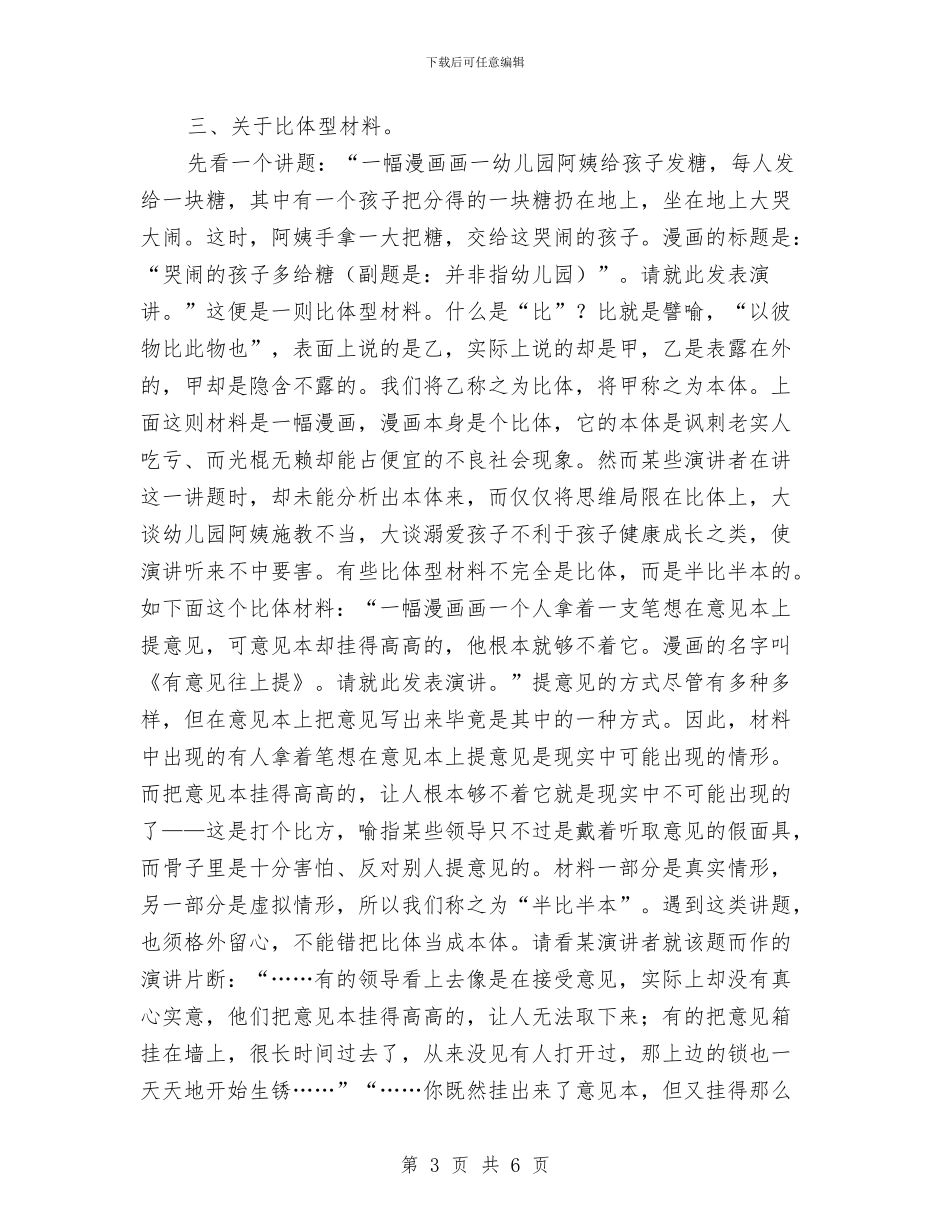 下载后可任意编辑

三、关于比体型材料。

先看一个讲题：“一幅漫画画一幼儿园阿姨给孩子发糖，每人发给一块糖，其中有一个孩子把分得的一块糖扔在地上，坐在地上大哭大闹。这时，阿姨手拿一大把糖，交给这哭闹的孩子。漫画的标题是：“哭闹的孩子多给糖（副题是：并非指幼儿园）”。请就此发表演讲。”这便是一则比体型材料。什么是“比”？比就是譬喻，“以彼物比此物也”，表面上说的是乙，实际上说的却是甲，乙是表露在外的，甲却是隐含不露的。我们将乙称之为比体，将甲称之为本体。上面这则材料是一幅漫画，漫画本身是个比体，它的本体是讽刺老实人吃亏、而光棍无赖却能占便宜的不良社会现象。然而某些演讲者在讲这一讲题时，却未能分析出本体来，而仅仅将思维局限在比体上，大谈幼儿园阿姨施教不当，大谈溺爱孩子不利于孩子健康成长之类，使演讲听来不中要害。有些比体型材料不完全是比体，而是半比半本的。如下面这个比体材料：“一幅漫画画一个人拿着一支笔想在意见本上提意见，可意见本却挂得高高的，他根本就够不着它。漫画的名字叫《有意见往上提》。请就此发表演讲。”提意见的方式尽管有多种多样，但在意见本上把意见写出来毕竟是其中的一种方式。因此，材料中出现的有人拿着笔想在意见本上提意见是现实中可能出现的情形。而把意见本挂得高高的，让人根本够不着它就是现实中不可能出现的了——这是打个比方，喻指某些领导只不过是戴着听取意见的假面具，而骨子里是十分害怕、反对别人提意见的。材料一部分是真实情形，另一部分是虚拟情形，所以我们称之为“半比半本”。遇到这类讲题，也须格外留心，不能错把比体当成本体。请看某演讲者就该题而作的演讲片断：“……有的领导看上去像是在接受意见，实际上却没有真心实意，他们把意见本挂得高高的，让人无法取下来；有的把意见箱挂在墙上，很长时间过去了，从来没见有人打开过，那上边的锁也一天天地开始生锈……”“……你既然挂出来了意见本，但又挂得那么

第 3 页 共 6 页